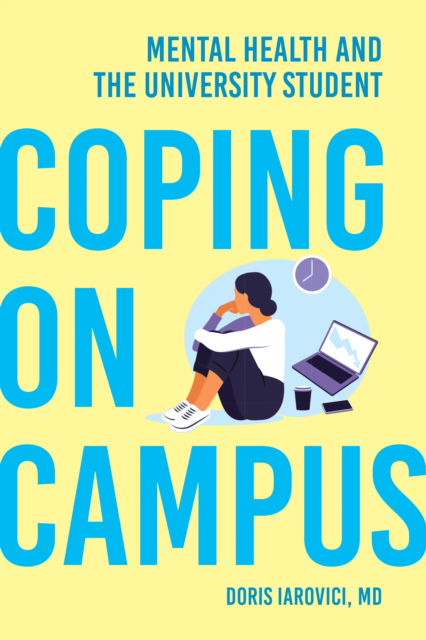 MENTAL HEALTH AND THE UNIVERSITY STUDENT

COPING ON CAMPUS

DORIS IAROVICI, MD